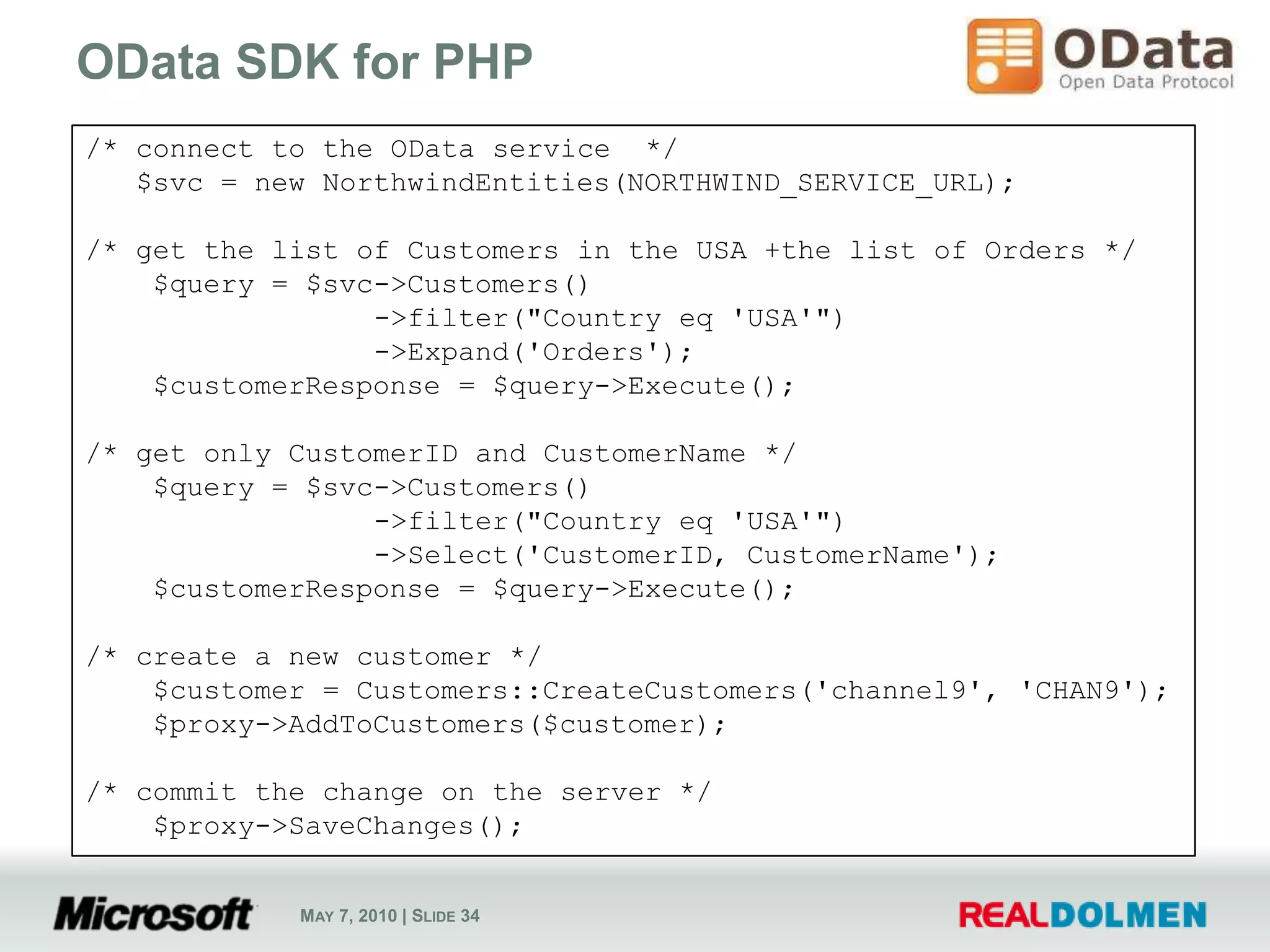 OData SDK for PHP

OData
Open Data Protocol

/* connect to the OData service */
$svc = new NorthwindEntities(NORTHWIND_SERVICE_URL);

/* get the list of Customers in the USA +the list of Orders */
$query = $svc->Customers()
->filter("Country eq 'USA'")
->Expand('Orders');
$customerResponse = $query->Execute();

/* get only CustomerID and CustomerName */
$query = $svc->Customers()
->filter("Country eq 'USA'")
->Select('CustomerID, CustomerName');
$customerResponse = $query->Execute();

/* create a new customer */
$customer = Customers::CreateCustomers('channel9', 'CHAN9');
$proxy->AddToCustomers($customer);

/* commit the change on the server */
$proxy->SaveChanges();

Microsoft

MAY 7, 2010 | SLIDE 34

REALDOLMEN